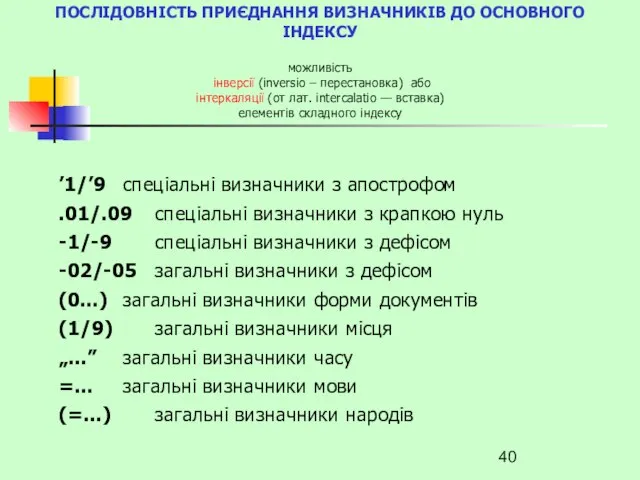 ПОСЛІДОВНІСТЬ ПРИЄДНАННЯ ВИЗНАЧНИКІВ ДО ОСНОВНОГО ІНДЕКСУ

можливість
інверсії (inversio – перестановка) або
інтеркаляції (от лат. intercalatio — вставка)
елементів складного індексу

’1/’9 спеціальні визначники з апострофом

.01/.09 спеціальні визначники з крапкою нуль

-1/-9 спеціальні визначники з дефісом

-02/-05 загальні визначники з дефісом

(0…) загальні визначники форми документів

(1/9) загальні визначники місця

„…” загальні визначники часу

=… загальні визначники мови

(=…) загальні визначники народів

40